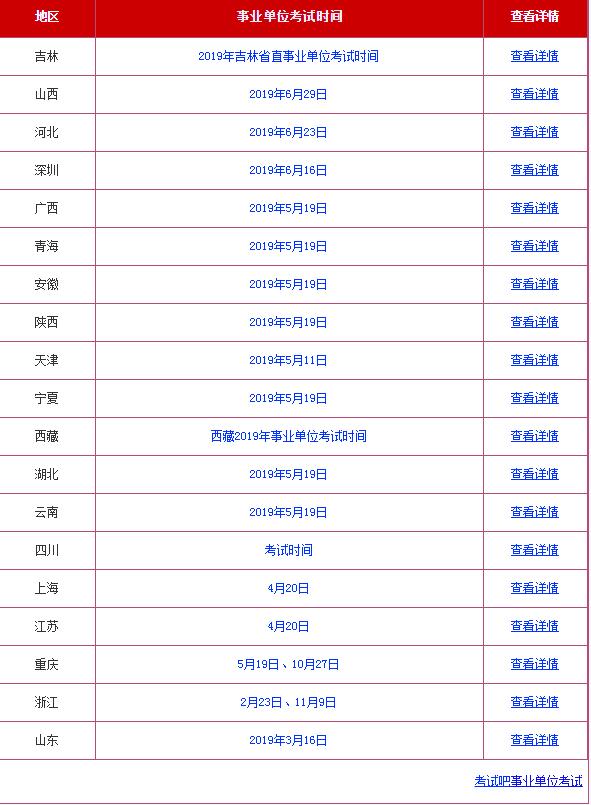 | 地区 | 事业单位考试时间 | 查看详情 |
|---|---|---|
| 吉林 | 2019年吉林省直事业单位考试时间 | 查看详情 |
| 山西 | 2019年6月29日 | 查看详情 |
| 河北 | 2019年6月23日 | 查看详情 |
| 深圳 | 2019年6月16日 | 查看详情 |
| 广西 | 2019年5月19日 | 查看详情 |
| 青海 | 2019年5月19日 | 查看详情 |
| 安徽 | 2019年5月19日 | 查看详情 |
| 陕西 | 2019年5月19日 | 查看详情 |
| 天津 | 2019年5月11日 | 查看详情 |
| 宁夏 | 2019年5月19日 | 查看详情 |
| 西藏 | 西藏2019年事业单位考试时间 | 查看详情 |
| 湖北 | 2019年5月19日 | 查看详情 |
| 云南 | 2019年5月19日 | 查看详情 |
| 四川 | 考试时间 | 查看详情 |
| 上海 | 4月20日 | 查看详情 |
| 江苏 | 4月20日 | 查看详情 |
| 重庆 | 5月19日、10月27日 | 查看详情 |
| 浙江 | 2月23日、11月9日 | 查看详情 |
| 山东 | 2019年3月16日 | 查看详情 |

考试吧事业单位考试